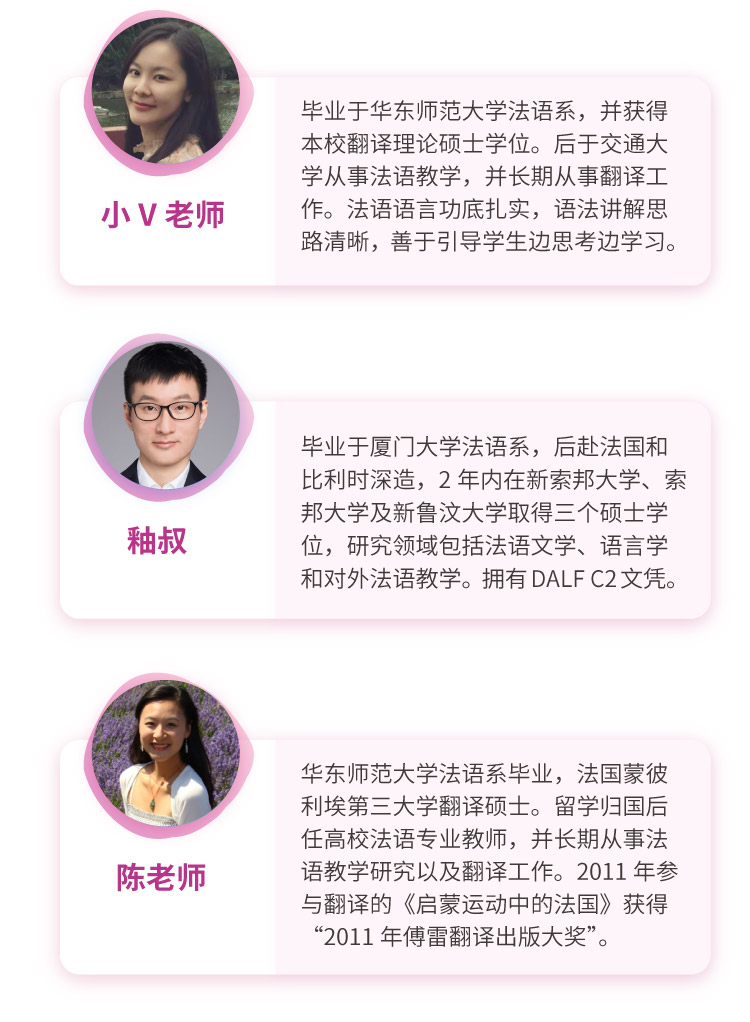 小V老师

毕业于华东师范大学法语系，并获得本校翻译理论硕士学位。后于交通大学从事法语教学，并长期从事翻译工作。法语语言功底扎实，语法讲解思路清晰，善于引导学生边思考边学习。

釉叔

毕业于厦门大学法语系，后赴法国和比利时深造，2年内在新索邦大学、索邦大学及新鲁汶大学取得三个硕士学位，研究领域包括法语文学、语言学和对外法语教学。拥有DALF C2文凭。

陈老师

华东师范大学法语系毕业，法国蒙彼利埃第三大学翻译硕士。留学归国后任高校法语专业教师，并长期从事法语教学研究以及翻译工作。2011年参与翻译的《启蒙运动中的法国》获得“2011年傅雷翻译出版大奖”。